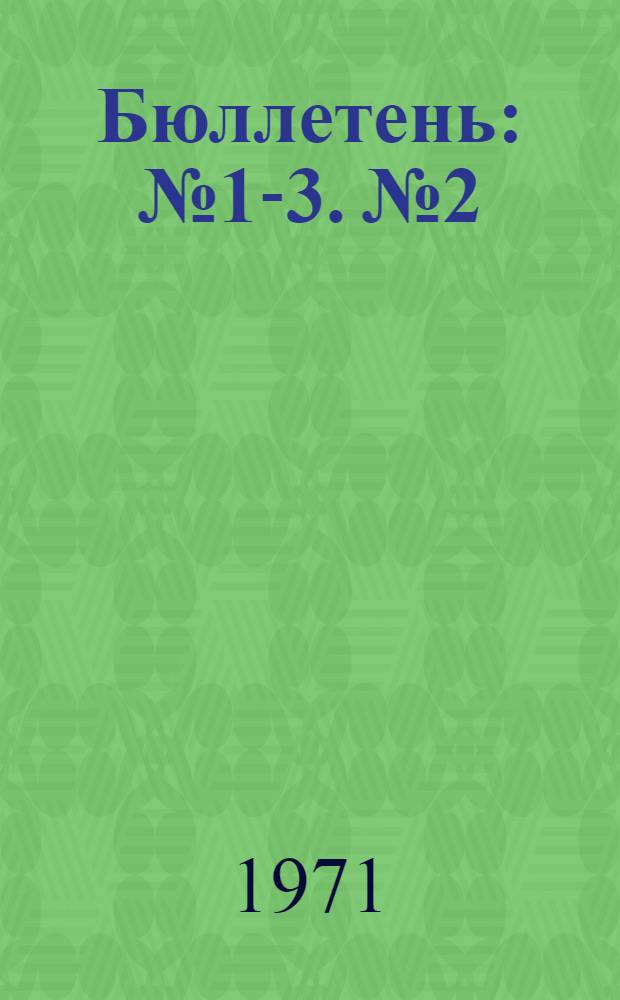 Бюллетень: №1-3. №2

1971